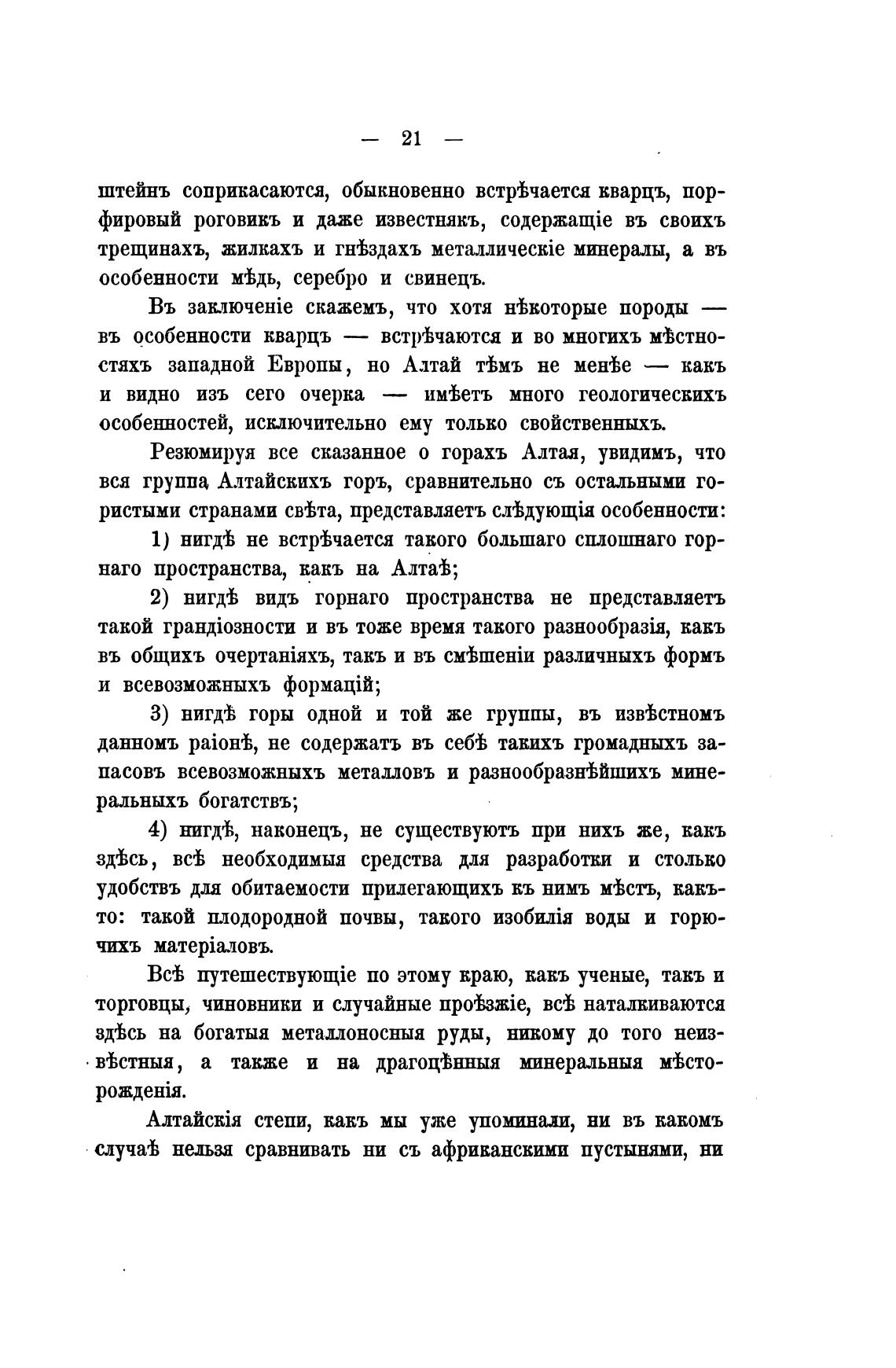 — 21 —

штейнъ соприкасаются, обыкновенно встрѣчается кварцъ, порфировый роговикъ и даже известнякъ, содержащіе въ своихъ трещинахъ, жилкахъ и гнѣздахъ металлическіе минералы, а въ особенности мѣдь, серебро и свинецъ.

Въ заключеніе скажемъ, что хотя нѣкоторые породы — въ особенности кварцъ — встрѣчаются и во многихъ мѣстностяхъ западной Европы, но Алтай тѣмъ не менѣе — какъ и видно изъ сего очерка — имѣетъ много геологическихъ особенностей, исключительно ему только свойственныхъ.

Резюмируя все сказанное о горахъ Алтая, увидимъ, что вся группа Алтайскихъ горъ, сравнительно съ остальными гористыми странами свѣта, представляетъ слѣдующія особенности:

1) нигдѣ не встрѣчается такого большаго сплошнаго горнаго пространства, какъ на Алтаѣ;

2) нигдѣ видъ горнаго пространства не представляетъ такой грандіозности и въ тоже время такого разнообразія, какъ въ общихъ очертаніяхъ, такъ и въ смѣшеніи различныхъ формъ и всевозможныхъ формацій;

3) нигдѣ горы одной и той же группы, въ извѣстномъ данномъ раіонѣ, не содержатъ въ себѣ такихъ громадныхъ запасовъ всевозможныхъ металловъ и разнообразнѣйшихъ минеральныхъ богатствъ;

4) нигдѣ, наконецъ, не существуютъ при нихъ же, какъ здѣсь, всѣ необходимыя средства для разработки и столько удобствъ для обитаемости прилегающихъ къ нимъ мѣстъ, какъ-то: такой плодородной почвы, такого изобилія воды и горючихъ матеріаловъ.

Всѣ путешествующіе по этому краю, какъ ученые, такъ и торговцы, чиновники и случайные проѣзжіе, всѣ наталкиваются здѣсь на богатыя металлоносныя руды, никому до того неизвѣстныя, а также и на драгоцѣнныя минеральныя мѣсторожденія.

Алтайскія степи, какъ мы уже упоминали, ни въ какомъ случаѣ нельзя сравнивать ни съ африканскими пустынями, ни